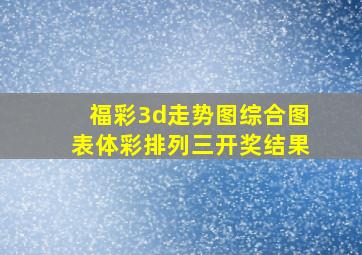 福彩3d走势图综合图表体彩排列三开奖结果